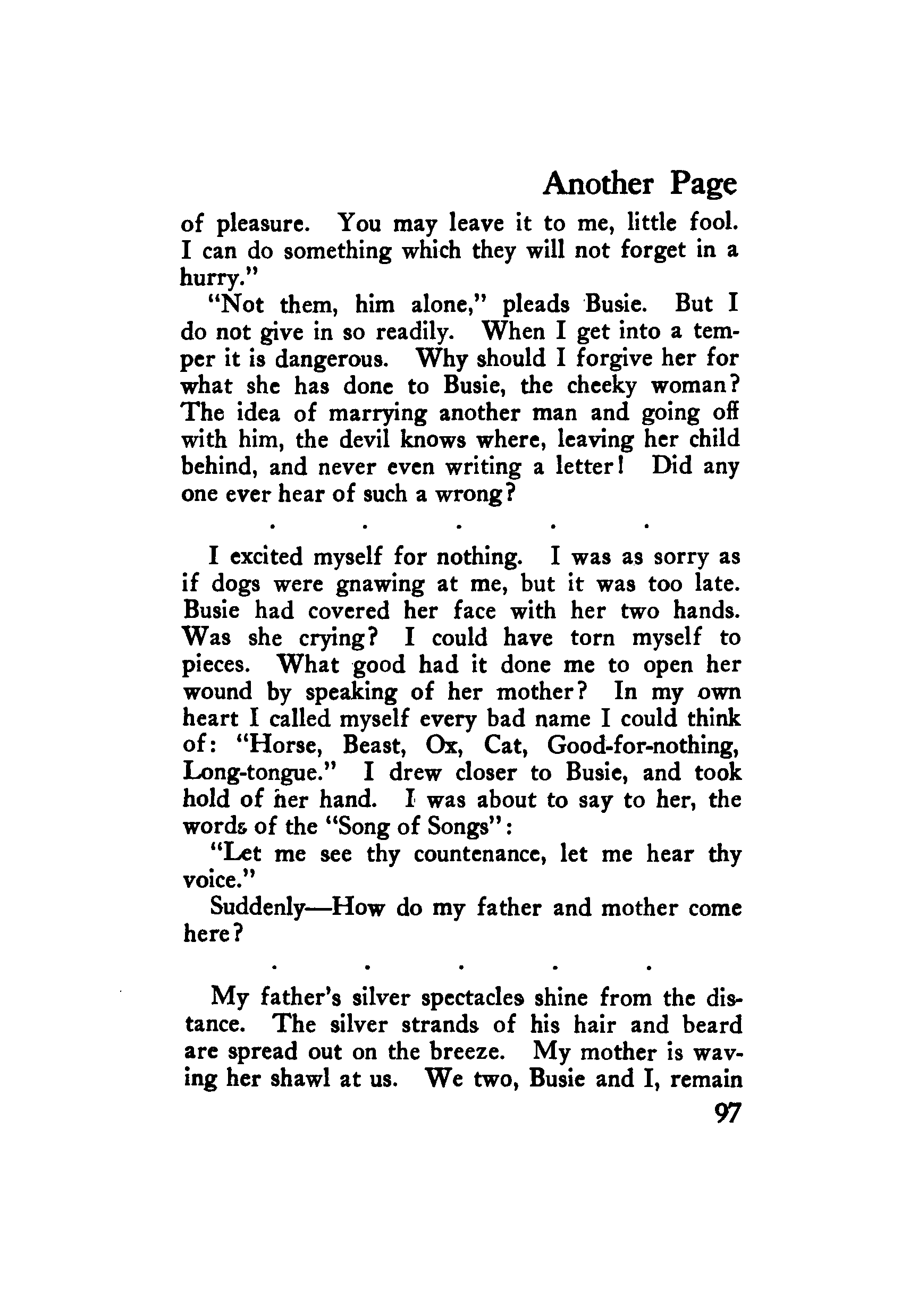 Another Page

of pleasure. You may leave it to me, little fool. I can do something which they will not forget in a hurry."

"Not them, him alone," pleads Busie. But I do not give in so readily. When I get into a temper it is dangerous. Why should I forgive her for what she has done to Busie, the cheeky woman? The idea of marrying another man and going off with him, the devil knows where, leaving her child behind, and never even writing a letter! Did any one ever hear of such a wrong?

. . . . .

I excited myself for nothing. I was as sorry as if dogs were gnawing at me, but it was too late. Busie had covered her face with her two hands. Was she crying? I could have torn myself to pieces. What good had it done me to open her wound by speaking of her mother? In my own heart I called myself every bad name I could think of: "Horse, Beast, Ox, Cat, Good-for-nothing, Long-tongue." I drew closer to Busie, and took hold of her hand. I was about to say to her, the words of the "Song of Songs":

"Let me see thy countenance, let me hear thy voice."

Suddenly—How do my father and mother come here?

. . . . .

My father's silver spectacles shine from the distance. The silver strands of his hair and beard are spread out on the breeze. My mother is waving her shawl at us. We two, Busie and I, remain

97